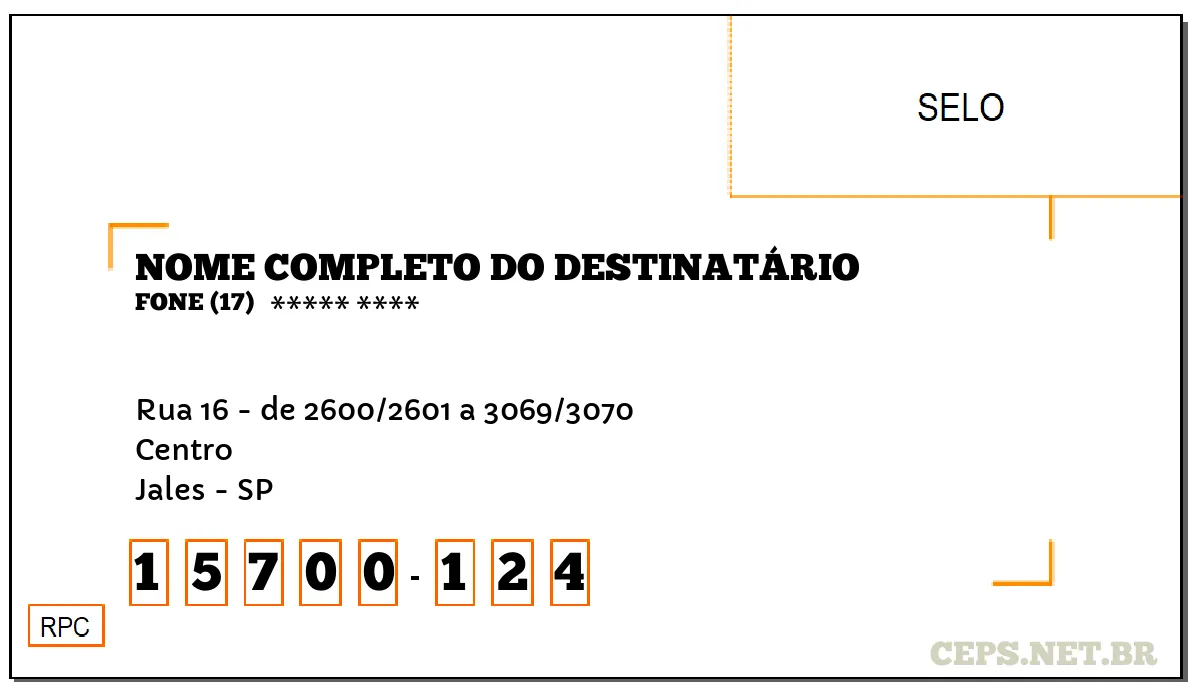 SELO

NOME COMPLETO DO DESTINATÁRIO
FONE (17) ***** ****

Rua 16 - de 2600/2601 a 3069/3070
Centro
Jales - SP

1 5 7 0 0 - 1 2 4

RPC

CEPS.NET.BR